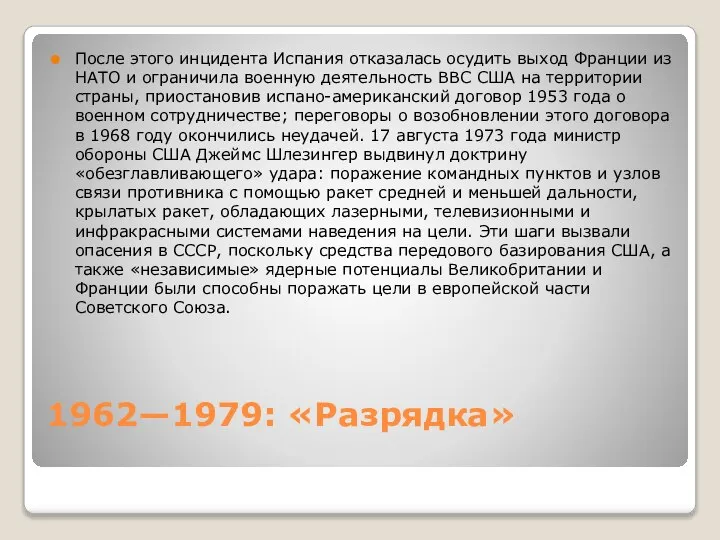 После этого инцидента Испания отказалась осудить выход Франции из НАТО и ограничила военную деятельность ВВС США на территории страны, приостановив испано-американский договор 1953 года о военном сотрудничестве; переговоры о возобновлении этого договора в 1968 году окончились неудачей. 17 августа 1973 года министр обороны США Джеймс Шлезингер выдвинул доктрину «обезглавливающего» удара: поражение командных пунктов и узлов связи противника с помощью ракет средней и меньшей дальности, крылатых ракет, обладающих лазерными, телевизионными и инфракрасными системами наведения на цели. Эти шаги вызвали опасения в СССР, поскольку средства передового базирования США, а также «независимые» ядерные потенциалы Великобритании и Франции были способны поражать цели в европейской части Советского Союза.

1962—1979: «Разрядка»